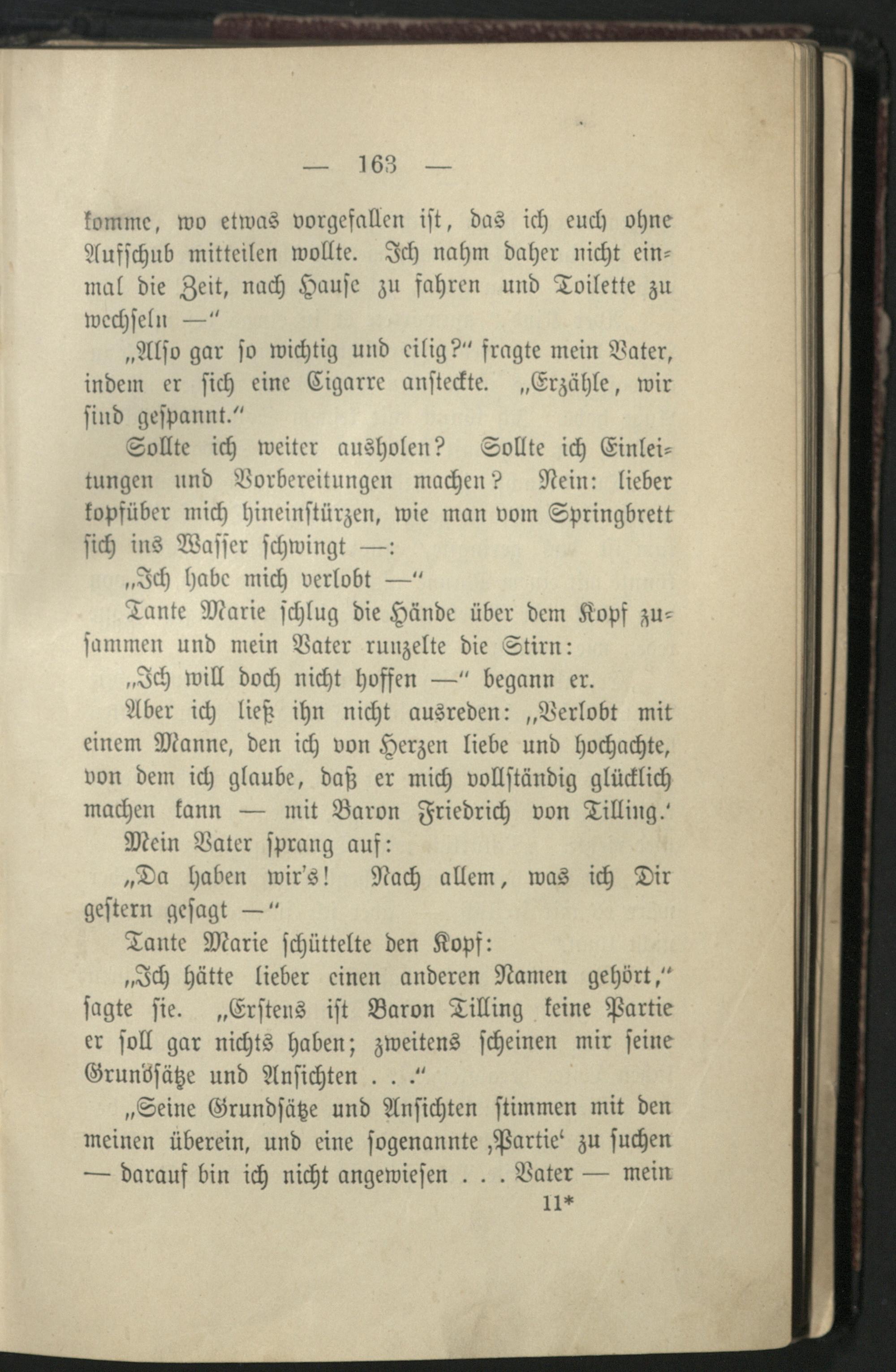 — 163 —

komme, wo etwas vorgefallen ist, das ich euch ohne Aufschub mitteilen wollte. Ich nahm daher nicht einmal die Zeit, nach Hause zu fahren und Toilette zu wechseln —"

„Also gar so wichtig und eilig?" fragte mein Vater, indem er sich eine Cigarre ansteckte. „Erzähle, wir sind gespannt."

Sollte ich weiter ausholen? Sollte ich Einleitungen und Vorbereitungen machen? Nein: lieber kopfüber mich hineinstürzen, wie man vom Springbrett sich ins Wasser schwingt —:

„Ich habe mich verlobt —"

Tante Marie schlug die Hände über dem Kopf zusammen und mein Vater runzelte die Stirn:

„Ich will doch nicht hoffen —" begann er.

Aber ich ließ ihn nicht ausreden: „Verlobt mit einem Manne, den ich von Herzen liebe und hochachte, von dem ich glaube, daß er mich vollständig glücklich machen kann — mit Baron Friedrich von Tilling.'

Mein Vater sprang auf:

„Da haben wir's! Nach allem, was ich Dir gestern gesagt —"

Tante Marie schüttelte den Kopf:

„Ich hätte lieber einen anderen Namen gehört," sagte sie. „Erstens ist Baron Tilling keine Partie er soll gar nichts haben; zweitens scheinen mir seine Grundsätze und Ansichten . . ."

„Seine Grundsätze und Ansichten stimmen mit den meinen überein, und eine sogenannte ‚Partie' zu suchen — darauf bin ich nicht angewiesen . . . Vater — mein

11*